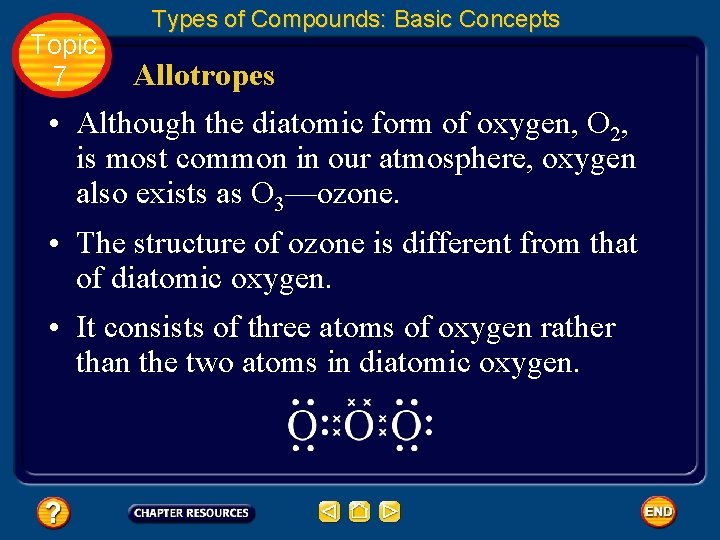 Types of Compounds: Basic Concepts

Topic 7

Allotropes

• Although the diatomic form of oxygen, $O_2$, is most common in our atmosphere, oxygen also exists as $O_3$—ozone.

• The structure of ozone is different from that of diatomic oxygen.

• It consists of three atoms of oxygen rather than the two atoms in diatomic oxygen.

O O O

?

CHAPTER RESOURCES

END